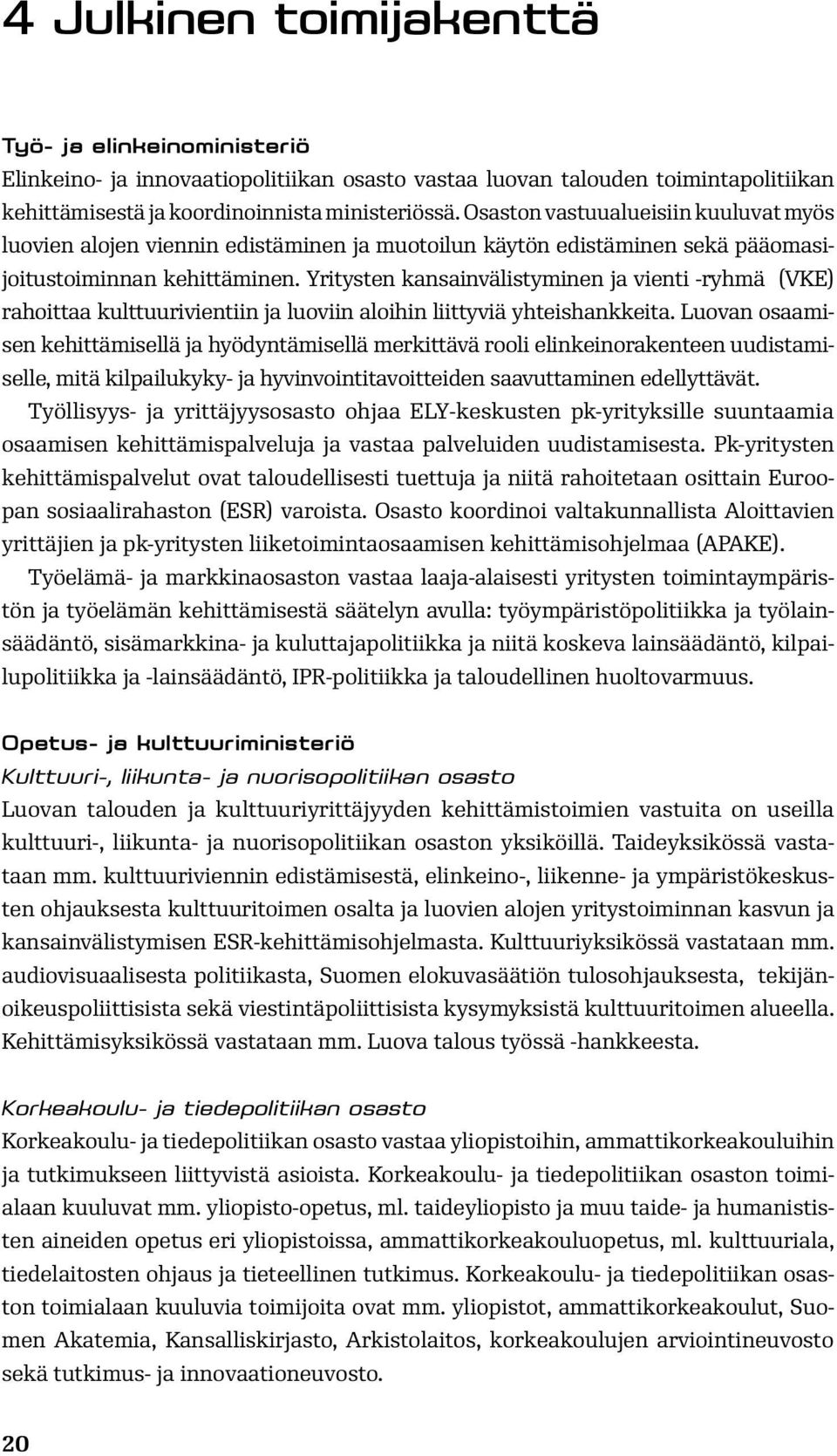 4 Julkinen toimijakenttä

Työ- ja elinkeinoministeriö

Elinkeino- ja innovaatiopolitiikan osasto vastaa luovan talouden toimintapolitiikan kehittämisestä ja koordinoinnista ministeriössä. Osaston vastuualueisiin kuuluvat myös luovien alojen viennin edistäminen ja muotoilun käytön edistäminen sekä pääomasijoitustoiminnan kehittäminen. Yritysten kansainvälistyminen ja vienti -ryhmä (VKE) rahoittaa kulttuurivientiin ja luoviin aloihin liittyviä yhteishankkeita. Luovan osaamisen kehittämisellä ja hyödyntämisellä merkittävä rooli elinkeinorakenteen uudistamiselle, mitä kilpailukyky- ja hyvinvointitavoitteiden saavuttaminen edellyttävät.

Työllisyys- ja yrittäjyysosasto ohjaa ELY-keskusten pk-yrityksille suuntaamia osaamisen kehittämispalveluja ja vastaa palveluiden uudistamisesta. Pk-yritysten kehittämispalvelut ovat taloudellisesti tuettuja ja niitä rahoitetaan osittain Euroopan sosiaalirahaston (ESR) varoista. Osasto koordinoi valtakunnallista Aloittavien yrittäjien ja pk-yritysten liiketoimintaosaamisen kehittämisohjelmaa (APAKE).

Työelämä- ja markkinaosaston vastaa laaja-alaisesti yritysten toimintaympäristön ja työelämän kehittämisestä säätelyn avulla: työympäristöpolitiikka ja työlainsäädäntö, sisämarkkina- ja kuluttajapolitiikka ja niitä koskeva lainsäädäntö, kilpailupolitiikka ja -lainsäädäntö, IPR-politiikka ja taloudellinen huoltovarmuus.

Opetus- ja kulttuuriministeriö

Kulttuuri-, liikunta- ja nuorisopolitiikan osasto

Luovan talouden ja kulttuuriyrittäjyyden kehittämistoimien vastuita on useilla kulttuuri-, liikunta- ja nuorisopolitiikan osaston yksiköillä. Taideyksikössä vastataan mm. kulttuuriviennin edistämisestä, elinkeino-, liikenne- ja ympäristökeskusten ohjauksesta kulttuuritoimen osalta ja luovien alojen yritystoiminnan kasvun ja kansainvälistymisen ESR-kehittämisohjelmasta. Kulttuuriyksikössä vastataan mm. audiovisuaalisesta politiikasta, Suomen elokuvasäätiön tulosohjauksesta, tekijänoikeuspoliittisista sekä viestintäpoliittisista kysymyksistä kulttuuritoimen alueella. Kehittämisyksikössä vastataan mm. Luova talous työssä -hankkeesta.

Korkeakoulu- ja tiedepolitiikan osasto

Korkeakoulu- ja tiedepolitiikan osasto vastaa yliopistoihin, ammattikorkeakouluihin ja tutkimukseen liittyvistä asioista. Korkeakoulu- ja tiedepolitiikan osaston toimialaan kuuluvat mm. yliopisto-opetus, ml. taideyliopisto ja muu taide- ja humanististen aineiden opetus eri yliopistoissa, ammattikorkeakouluopetus, ml. kulttuuriala, tiedelaitosten ohjaus ja tieteellinen tutkimus. Korkeakoulu- ja tiedepolitiikan osaston toimialaan kuuluvia toimijoita ovat mm. yliopistot, ammattikorkeakoulut, Suomen Akatemia, Kansalliskirjasto, Arkistolaitos, korkeakoulujen arviointineuvosto sekä tutkimus- ja innovaationeuvosto.

20